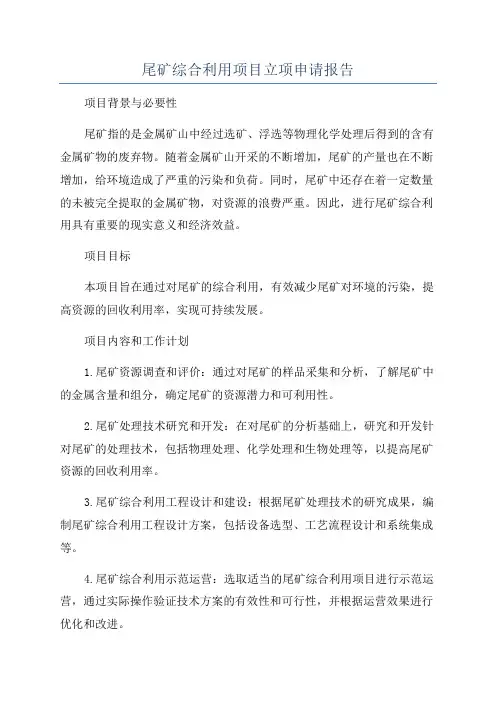 尾矿综合利用项目立项申请报告

项目背景与必要性

尾矿指的是金属矿山中经过选矿、浮选等物理化学处理后得到的含有金属矿物的废弃物。随着金属矿山开采的不断增加，尾矿的产量也在不断增加，给环境造成了严重的污染和负荷。同时，尾矿中还存在着一定数量的未被完全提取的金属矿物，对资源的浪费严重。因此，进行尾矿综合利用具有重要的现实意义和经济效益。

项目目标

本项目旨在通过对尾矿的综合利用，有效减少尾矿对环境的污染，提高资源的回收利用率，实现可持续发展。

项目内容和工作计划

1.尾矿资源调查和评价：通过对尾矿的样品采集和分析，了解尾矿中的金属含量和组分，确定尾矿的资源潜力和可利用性。

2.尾矿处理技术研究和开发：在对尾矿的分析基础上，研究和开发针对尾矿的处理技术，包括物理处理、化学处理和生物处理等，以提高尾矿资源的回收利用率。

3.尾矿综合利用工程设计和建设：根据尾矿处理技术的研究成果，编制尾矿综合利用工程设计方案，包括设备选型、工艺流程设计和系统集成等。

4.尾矿综合利用示范运营：选取适当的尾矿综合利用项目进行示范运营，通过实际操作验证技术方案的有效性和可行性，并根据运营效果进行优化和改进。